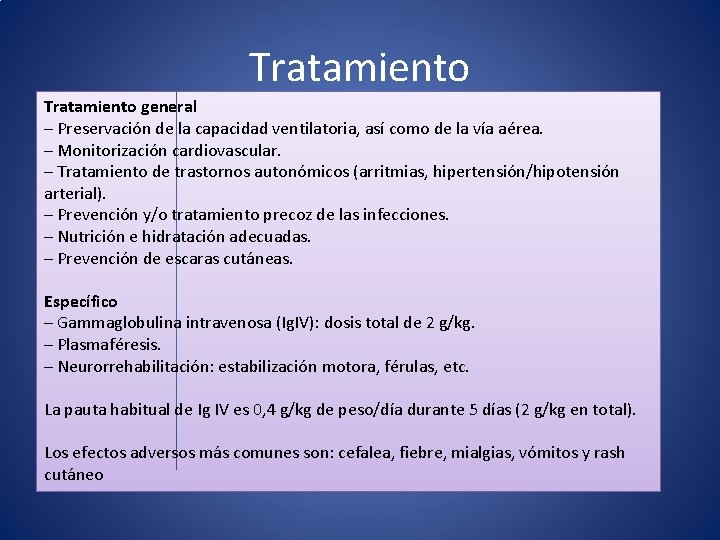 Tratamiento

Tratamiento general
– Preservación de la capacidad ventilatoria, así como de la vía aérea.
– Monitorización cardiovascular.
– Tratamiento de trastornos autonómicos (arritmias, hipertensión/hipotensión arterial).
– Prevención y/o tratamiento precoz de las infecciones.
– Nutrición e hidratación adecuadas.
– Prevención de escaras cutáneas.

Específico
– Gammaglobulina intravenosa (IgIV): dosis total de 2 g/kg.
– Plasmaféresis.
– Neurorrehabilitación: estabilización motora, férulas, etc.

La pauta habitual de Ig IV es 0,4 g/kg de peso/día durante 5 días (2 g/kg en total).

Los efectos adversos más comunes son: cefalea, fiebre, mialgias, vómitos y rash cutáneo